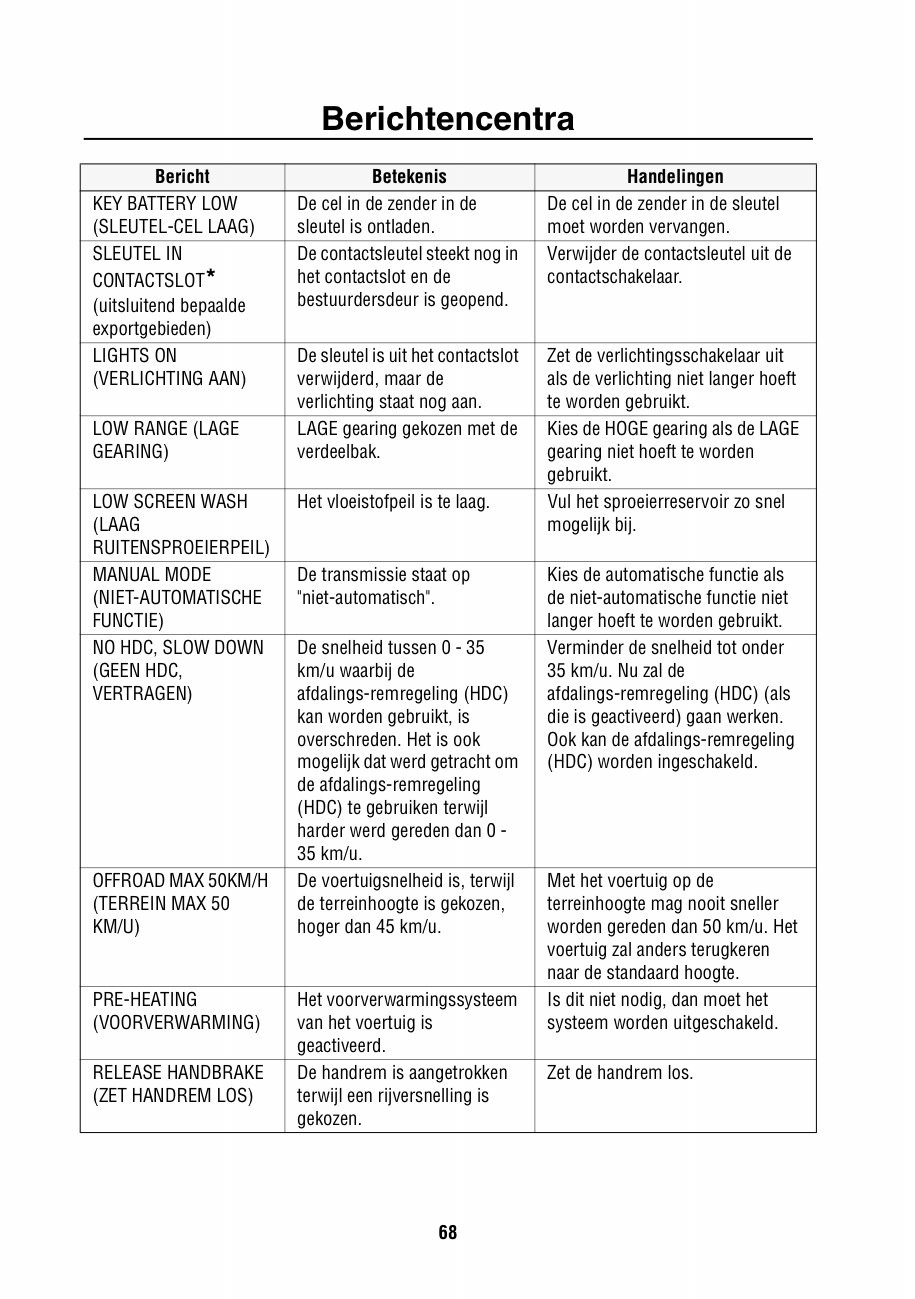 Berichtencentra

| Bericht | Betekenis | Handelingen |
|---|---|---|
| KEY BATTERY LOW (SLEUTEL-CEL LAAG) | De cel in de zender in de sleutel is ontladen. | De cel in de zender in de sleutel moet worden vervangen. |
| SLEUTEL IN CONTACTSLOT* (uitsluitend bepaalde exportgebieden) | De contactsleutel steekt nog in het contactslot en de bestuurdersdeur is geopend. | Verwijder de contactsleutel uit de contactschakelaar. |
| LIGHTS ON (VERLICHTING AAN) | De sleutel is uit het contactslot verwijderd, maar de verlichting staat nog aan. | Zet de verlichtingsschakelaar uit als de verlichting niet langer hoeft te worden gebruikt. |
| LOW RANGE (LAGE GEARING) | LAGE gearing gekozen met de verdeelbak. | Kies de HOGE gearing als de LAGE gearing niet hoeft te worden gebruikt. |
| LOW SCREEN WASH (LAAG RUITENSPROEIERPEIL) | Het vloeistofpeil is te laag. | Vul het sproeierreservoir zo snel mogelijk bij. |
| MANUAL MODE (NIET-AUTOMATISCHE FUNCTIE) | De transmissie staat op "niet-automatisch". | Kies de automatische functie als de niet-automatische functie niet langer hoeft te worden gebruikt. |
| NO HDC, SLOW DOWN (GEEN HDC, VERTRAGEN) | De snelheid tussen 0 - 35 km/u waarbij de afdalings-remregeling (HDC) kan worden gebruikt, is overschreden. Het is ook mogelijk dat werd getracht om de afdalings-remregeling (HDC) te gebruiken terwijl harder werd gereden dan 0 - 35 km/u. | Verminder de snelheid tot onder 35 km/u. Nu zal de afdalings-remregeling (HDC) (als die is geactiveerd) gaan werken. Ook kan de afdalings-remregeling (HDC) worden ingeschakeld. |
| OFFROAD MAX 50KM/H (TERREIN MAX 50 KM/U) | De voertuigsnelheid is, terwijl de terreinhoogte is gekozen, hoger dan 45 km/u. | Met het voertuig op de terreinhoogte mag nooit sneller worden gereden dan 50 km/u. Het voertuig zal anders terugkeren naar de standaard hoogte. |
| PRE-HEATING (VOORVERWARMING) | Het voorverwarmingssysteem van het voertuig is geactiveerd. | Is dit niet nodig, dan moet het systeem worden uitgeschakeld. |
| RELEASE HANDBRAKE (ZET HANDREM LOS) | De handrem is aangetrokken terwijl een rijversnelling is gekozen. | Zet de handrem los. |

68